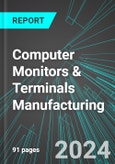 REPORT

Computer Monitors & Terminals Manufacturing

91 pages

2024